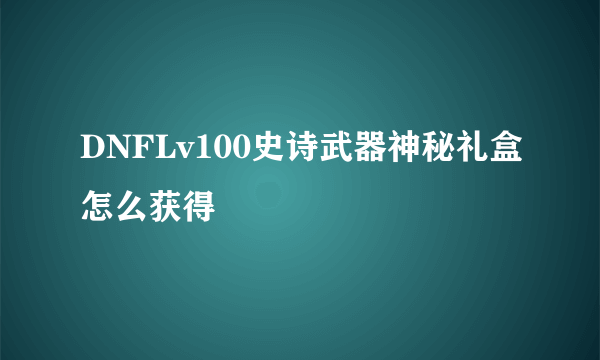 DNFLv100史诗武器神秘礼盒怎么获得